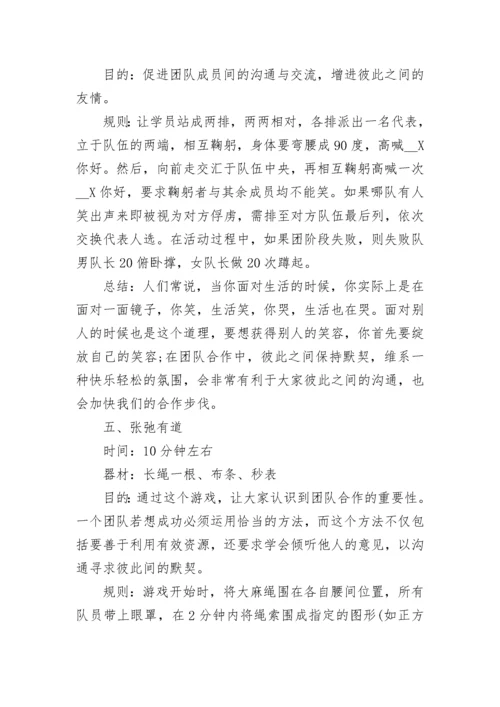 目的：促进团队成员间的沟通与交流，增进彼此之间的友情。

规则：让学员站成两排，两两相对，各排派出一名代表，立于队伍的两端，相互鞠躬，身体要弯腰成90度，高喊__X你好。然后，向前走交汇于队伍中央，再相互鞠躬高喊一次__X你好，要求鞠躬者与其余成员均不能笑。如果哪队有人笑出声来即被视为对方俘虏，需排至对方队伍最后列，依次交换代表人选。在活动过程中，如果团阶段失败，则失败队男队长20俯卧撑，女队长做20次蹲起。

总结：人们常说，当你面对生活的时候，你实际上是在面对一面镜子，你笑，生活笑，你哭，生活也在哭。面对别人的时候也是这个道理，要想获得别人的笑容，你首先要绽放自己的笑容;在团队合作中，彼此之间保持默契，维系一种快乐轻松的氛围，会非常有利于大家彼此之间的沟通，也会加快我们的合作步伐。

五、张弛有道

时间：10分钟左右

器材：长绳一根、布条、秒表

目的：通过这个游戏，让大家认识到团队合作的重要性。一个团队若想成功必须运用恰当的方法，而这个方法不仅包括要善于利用有效资源，还要求学会倾听他人的意见，以沟通寻求彼此间的默契。

规则：游戏开始时，将大麻绳围在各自腰间位置，所有队员带上眼罩，在2分钟内将绳索围成指定的图形(如正方